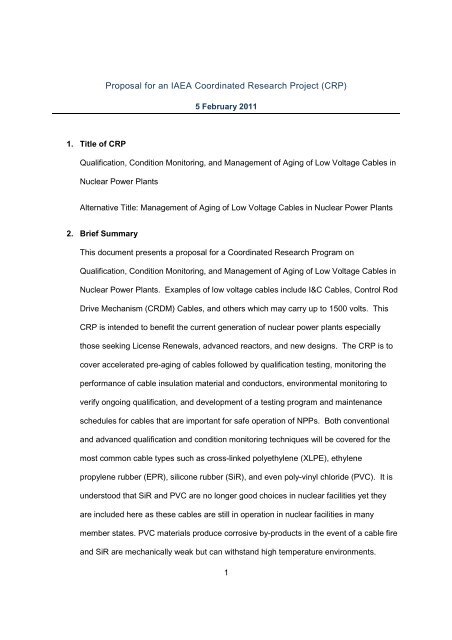 Proposal for an IAEA Coordinated Research Project (CRP)

5 February 2011

1. Title of CRP

Qualification, Condition Monitoring, and Management of Aging of Low Voltage Cables in Nuclear Power Plants

Alternative Title: Management of Aging of Low Voltage Cables in Nuclear Power Plants

2. Brief Summary

This document presents a proposal for a Coordinated Research Program on Qualification, Condition Monitoring, and Management of Aging of Low Voltage Cables in Nuclear Power Plants. Examples of low voltage cables include I&C Cables, Control Rod Drive Mechanism (CRDM) Cables, and others which may carry up to 1500 volts. This CRP is intended to benefit the current generation of nuclear power plants especially those seeking License Renewals, advanced reactors, and new designs. The CRP is to cover accelerated pre-aging of cables followed by qualification testing, monitoring the performance of cable insulation material and conductors, environmental monitoring to verify ongoing qualification, and development of a testing program and maintenance schedules for cables that are important for safe operation of NPPs. Both conventional and advanced qualification and condition monitoring techniques will be covered for the most common cable types such as cross-linked polyethylene (XLPE), ethylene propylene rubber (EPR), silicone rubber (SiR), and even poly-vinyl chloride (PVC). It is understood that SiR and PVC are no longer good choices in nuclear facilities yet they are included here as these cables are still in operation in nuclear facilities in many member states. PVC materials produce corrosive by-products in the event of a cable fire and SiR are mechanically weak but can withstand high temperature environments.

1